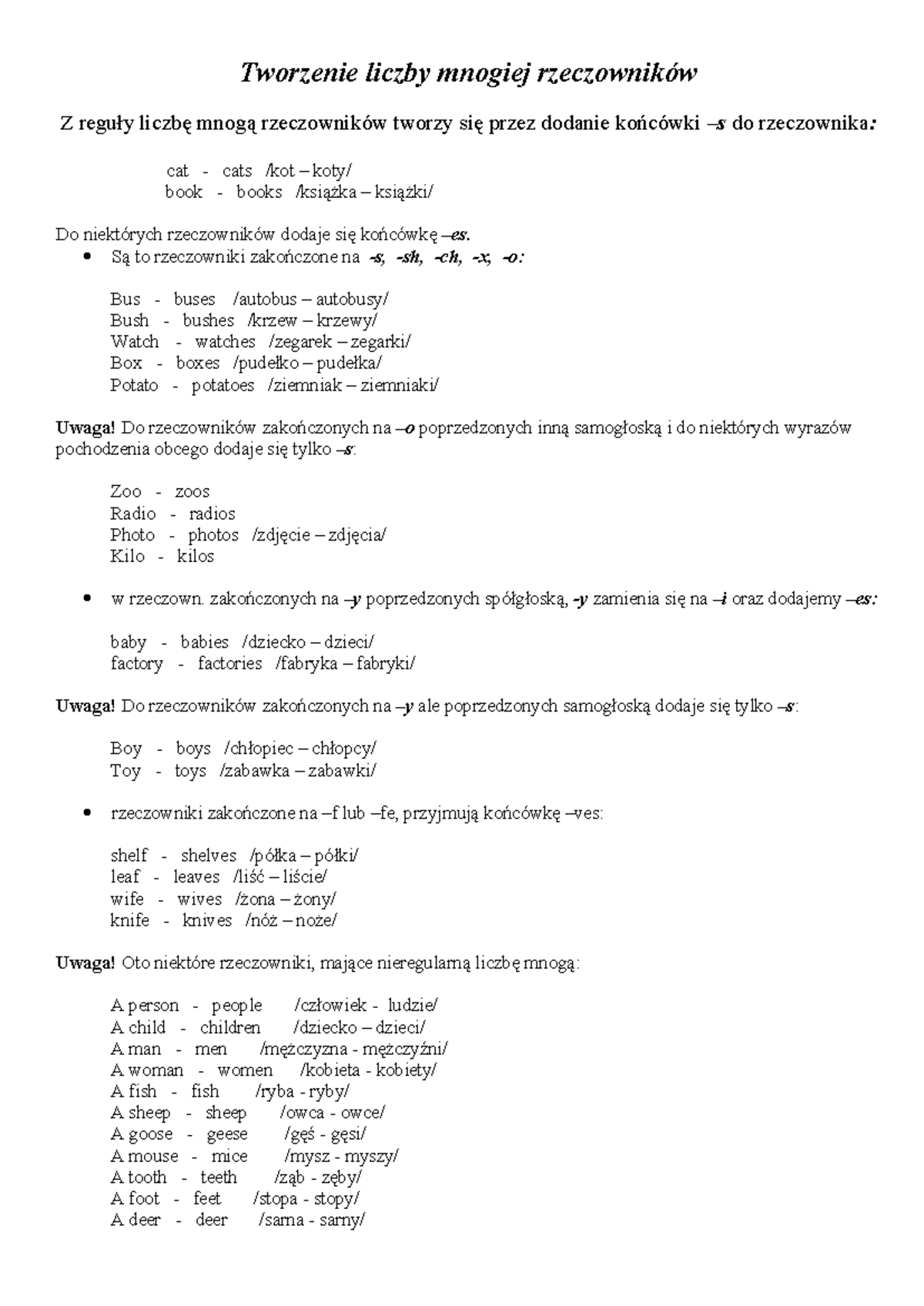 Tworzenie liczby mnogiej rzeczowników

Z reguły liczbę mnogą rzeczowników tworzy się przez dodanie końcówki –s do rzeczownika:

cat - cats /kot – koty/
book - books /książka – książki/

Do niektórych rzeczowników dodaje się końcówkę –es.
• Są to rzeczowniki zakończone na -s, -sh, -ch, -x, -o:

Bus - buses /autobus – autobusy/
Bush - bushes /krzew – krzewy/
Watch - watches /zegarek – zegarki/
Box - boxes /pudełko – pudełka/
Potato - potatoes /ziemniak – ziemniaki/

Uwaga! Do rzeczowników zakończonych na –o poprzedzonych inną samogłoską i do niektórych wyrazów pochodzenia obcego dodaje się tylko –s:

Zoo - zoos
Radio - radios
Photo - photos /zdjęcie – zdjęcia/
Kilo - kilos

• w rzeczown. zakończonych na –y poprzedzonych spółgłoską, -y zamienia się na –i oraz dodajemy –es:

baby - babies /dziecko – dzieci/
factory - factories /fabryka – fabryki/

Uwaga! Do rzeczowników zakończonych na –y ale poprzedzonych samogłoską dodaje się tylko –s:

Boy - boys /chłopiec – chłopcy/
Toy - toys /zabawka – zabawki/

• rzeczowniki zakończone na –f lub –fe, przyjmują końcówkę –ves:

shelf - shelves /półka – półki/
leaf - leaves /liść – liście/
wife - wives /żona – żony/
knife - knives /nóż – noże/

Uwaga! Oto niektóre rzeczowniki, mające nieregularną liczbę mnogą:

A person - people /człowiek - ludzie/
A child - children /dziecko – dzieci/
A man - men /mężczyzna - mężczyźni/
A woman - women /kobieta - kobiety/
A fish - fish /ryba - ryby/
A sheep - sheep /owca - owce/
A goose - geese /gęś - gęsi/
A mouse - mice /mysz - myszy/
A tooth - teeth /ząb - zęby/
A foot - feet /stopa - stopy/
A deer - deer /sarna - sarny/